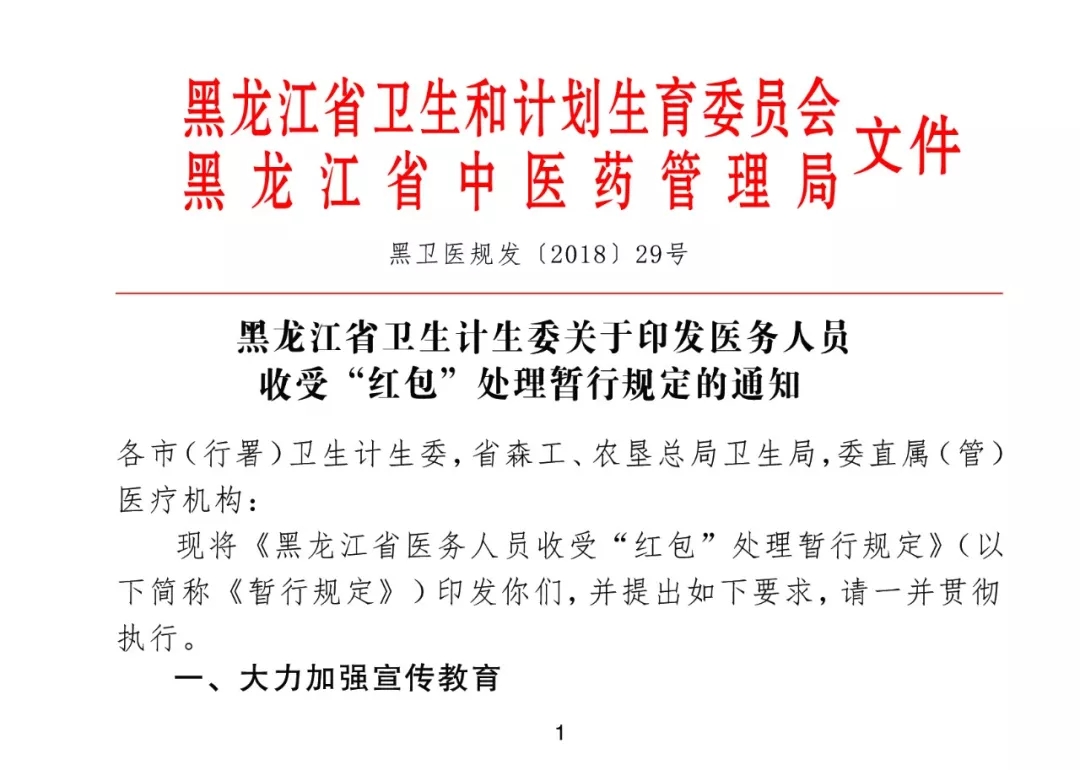 黑龙江省卫生和计划生育委员会
黑龙江省中医药管理局
文件

黑卫医规发〔2018〕29号

黑龙江省卫生计生委关于印发医务人员收受“红包”处理暂行规定的通知

各市(行署)卫生计生委,省森工、农垦总局卫生局,委直属(管)医疗机构:

现将《黑龙江省医务人员收受“红包”处理暂行规定》(以下简称《暂行规定》)印发你们,并提出如下要求,请一并贯彻执行。

一、大力加强宣传教育

1